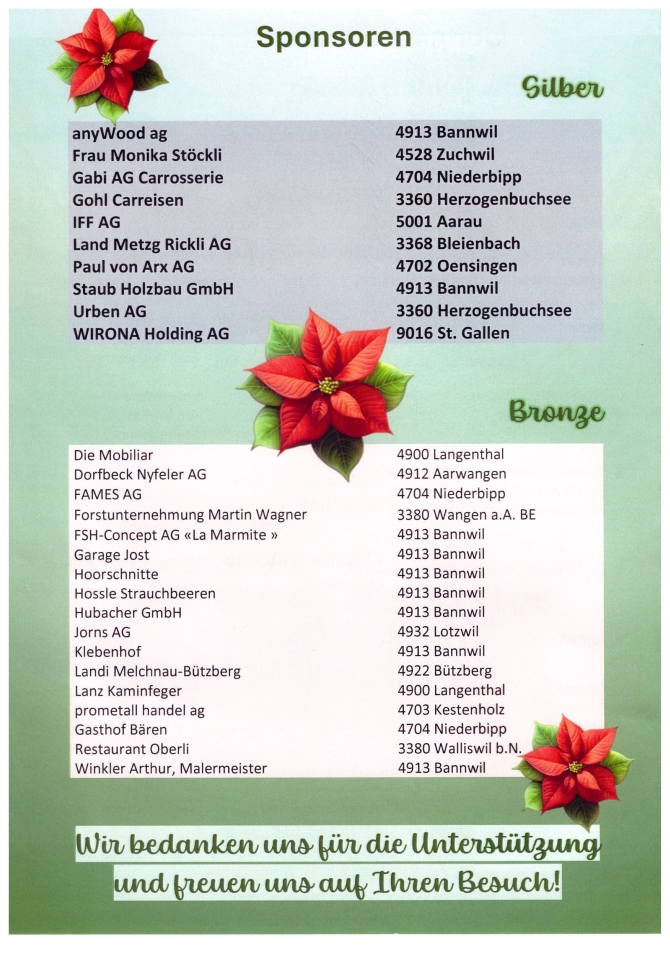 Sponsoren

Silber

| | |
|---|---|
| anyWood ag | 4913 Bannwil |
| Frau Monika Stöckli | 4528 Zuchwil |
| Gabi AG Carrosserie | 4704 Niederbipp |
| Gohl Carreisen | 3360 Herzogenbuchsee |
| IFF AG | 5001 Aarau |
| Land Metzg Rickli AG | 3368 Bleienbach |
| Paul von Arx AG | 4702 Oensingen |
| Staub Holzbau GmbH | 4913 Bannwil |
| Urben AG | 3360 Herzogenbuchsee |
| WIRONA Holding AG | 9016 St. Gallen |

Bronze

| | |
|---|---|
| Die Mobiliar | 4900 Langenthal |
| Dorfbeck Nyfeler AG | 4912 Aarwangen |
| FAMES AG | 4704 Niederbipp |
| Forstunternehmung Martin Wagner | 3380 Wangen a.A. BE |
| FSH-Concept AG «La Marmite » | 4913 Bannwil |
| Garage Jost | 4913 Bannwil |
| Hoorschnitte | 4913 Bannwil |
| Hossle Strauchbeeren | 4913 Bannwil |
| Hubacher GmbH | 4913 Bannwil |
| Jorns AG | 4932 Lotzwil |
| Klebenhof | 4913 Bannwil |
| Landi Melchnau-Bützberg | 4922 Bützberg |
| Lanz Kaminfeger | 4900 Langenthal |
| prometall handel ag | 4703 Kestenholz |
| Gasthof Bären | 4704 Niederbipp |
| Restaurant Oberli | 3380 Walliswil b.N. |
| Winkler Arthur, Malermeister | 4913 Bannwil |

Wir bedanken uns für die Unterstützung und freuen uns auf Ihren Besuch!